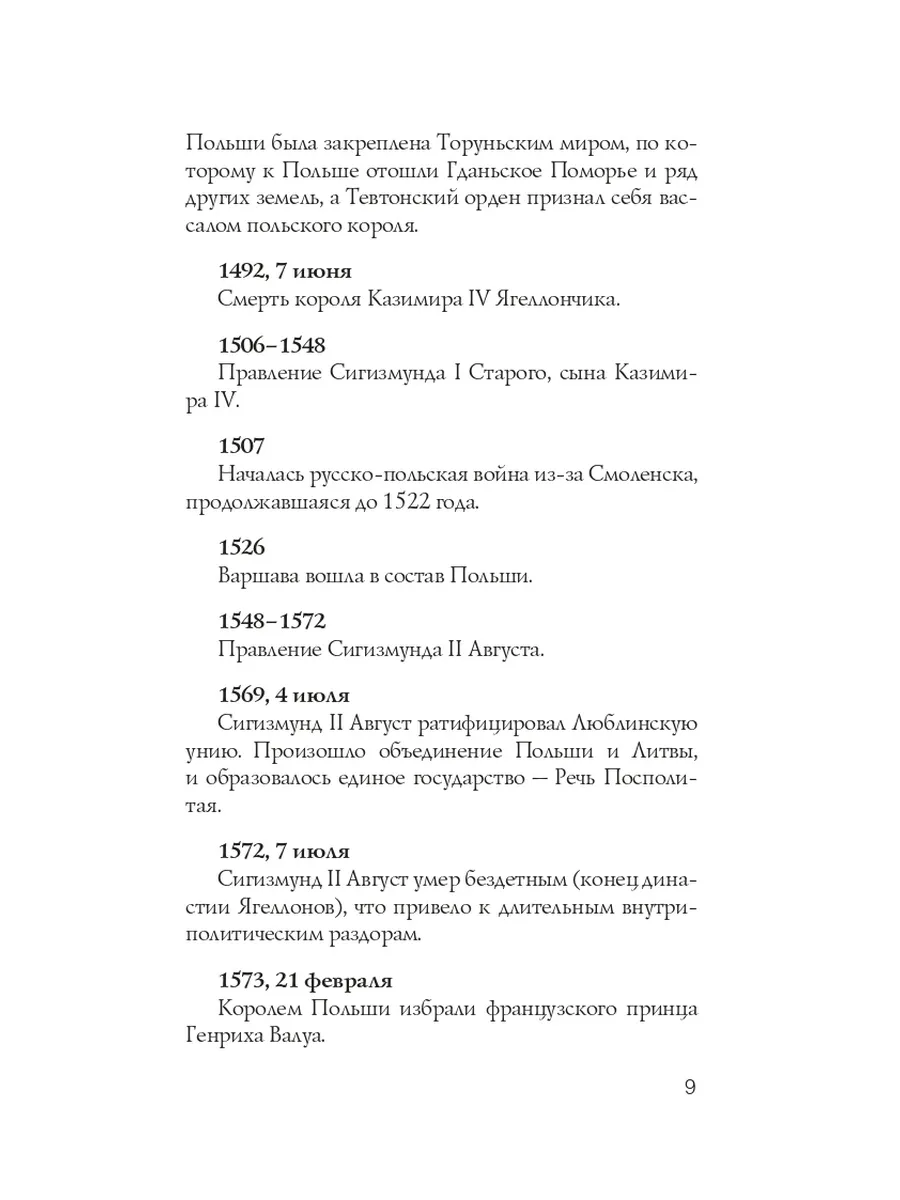 Польши была закреплена Торуньским миром, по которому к Польше отошли Гданьское Поморье и ряд других земель, а Тевтонский орден признал себя вассалом польского короля.

1492, 7 июня
Смерть короля Казимира IV Ягеллончика.

1506–1548
Правление Сигизмунда I Старого, сына Казимира IV.

1507
Началась русско-польская война из-за Смоленска, продолжавшаяся до 1522 года.

1526
Варшава вошла в состав Польши.

1548–1572
Правление Сигизмунда II Августа.

1569, 4 июля
Сигизмунд II Август ратифицировал Люблинскую унию. Произошло объединение Польши и Литвы, и образовалось единое государство — Речь Посполитая.

1572, 7 июля
Сигизмунд II Август умер бездетным (конец династии Ягеллонов), что привело к длительным внутриполитическим раздорам.

1573, 21 февраля
Королем Польши избрали французского принца Генриха Валуа.

9